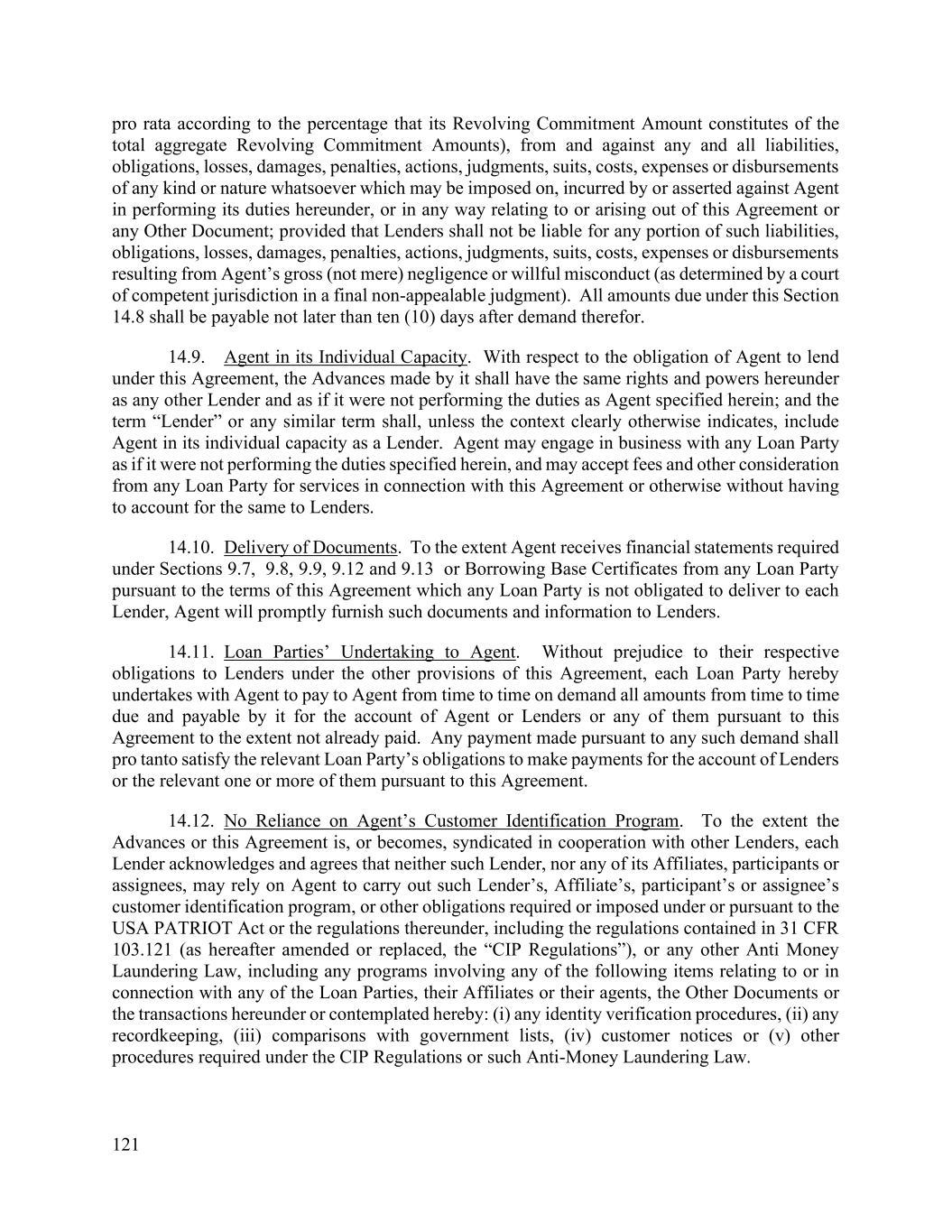 pro rata according to the percentage that its Revolving Commitment Amount constitutes of the total aggregate Revolving Commitment Amounts), from and against any and all liabilities, obligations, losses, damages, penalties, actions, judgments, suits, costs, expenses or disbursements of any kind or nature whatsoever which may be imposed on, incurred by or asserted against Agent in performing its duties hereunder, or in any way relating to or arising out of this Agreement or any Other Document; provided that Lenders shall not be liable for any portion of such liabilities, obligations, losses, damages, penalties, actions, judgments, suits, costs, expenses or disbursements resulting from Agent's gross (not mere) negligence or willful misconduct (as determined by a court of competent jurisdiction in a final non-appealable judgment). All amounts due under this Section 14.8 shall be payable not later than ten (10) days after demand therefor.

14.9. Agent in its Individual Capacity. With respect to the obligation of Agent to lend under this Agreement, the Advances made by it shall have the same rights and powers hereunder as any other Lender and as if it were not performing the duties as Agent specified herein; and the term "Lender" or any similar term shall, unless the context clearly otherwise indicates, include Agent in its individual capacity as a Lender. Agent may engage in business with any Loan Party as if it were not performing the duties specified herein, and may accept fees and other consideration from any Loan Party for services in connection with this Agreement or otherwise without having to account for the same to Lenders.

14.10. Delivery of Documents. To the extent Agent receives financial statements required under Sections 9.7, 9.8, 9.9, 9.12 and 9.13 or Borrowing Base Certificates from any Loan Party pursuant to the terms of this Agreement which any Loan Party is not obligated to deliver to each Lender, Agent will promptly furnish such documents and information to Lenders.

14.11. Loan Parties' Undertaking to Agent. Without prejudice to their respective obligations to Lenders under the other provisions of this Agreement, each Loan Party hereby undertakes with Agent to pay to Agent from time to time on demand all amounts from time to time due and payable by it for the account of Agent or Lenders or any of them pursuant to this Agreement to the extent not already paid. Any payment made pursuant to any such demand shall pro tanto satisfy the relevant Loan Party's obligations to make payments for the account of Lenders or the relevant one or more of them pursuant to this Agreement.

14.12. No Reliance on Agent's Customer Identification Program. To the extent the Advances or this Agreement is, or becomes, syndicated in cooperation with other Lenders, each Lender acknowledges and agrees that neither such Lender, nor any of its Affiliates, participants or assignees, may rely on Agent to carry out such Lender's, Affiliate's, participant's or assignee's customer identification program, or other obligations required or imposed under or pursuant to the USA PATRIOT Act or the regulations thereunder, including the regulations contained in 31 CFR 103.121 (as hereafter amended or replaced, the "CIP Regulations"), or any other Anti Money Laundering Law, including any programs involving any of the following items relating to or in connection with any of the Loan Parties, their Affiliates or their agents, the Other Documents or the transactions hereunder or contemplated hereby: (i) any identity verification procedures, (ii) any recordkeeping, (iii) comparisons with government lists, (iv) customer notices or (v) other procedures required under the CIP Regulations or such Anti-Money Laundering Law.

121